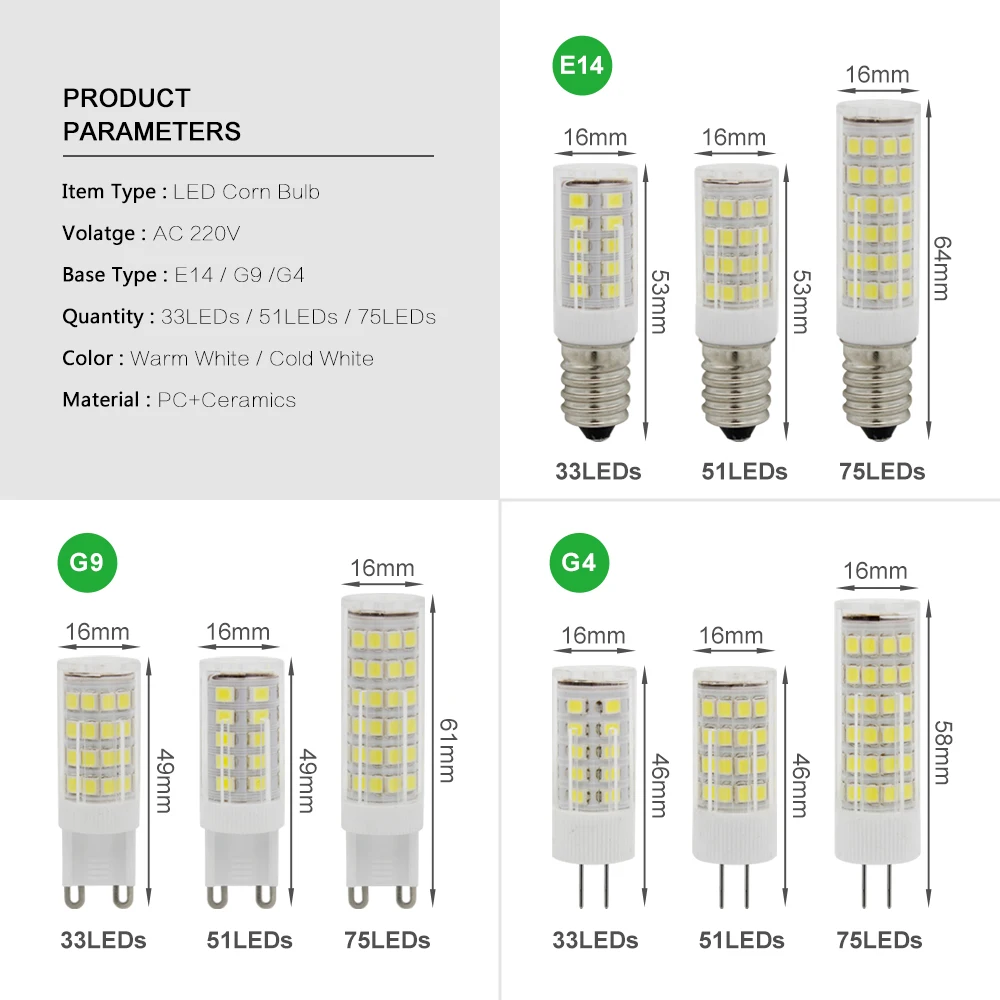 PRODUCT PARAMETERS

Item Type : LED Corn Bulb

Volatge : AC 220V

Base Type : E14 / G9 /G4

Quantity : 33LEDs / 51LEDs / 75LEDs

Color : Warm White / Cold White

Material : PC+Ceramics

E14

16mm
53mm
33LEDs

16mm
53mm
51LEDs

16mm
64mm
75LEDs

G9

16mm
49mm
33LEDs

16mm
49mm
51LEDs

16mm
61mm
75LEDs

G4

16mm
46mm
33LEDs

16mm
46mm
51LEDs

16mm
58mm
75LEDs